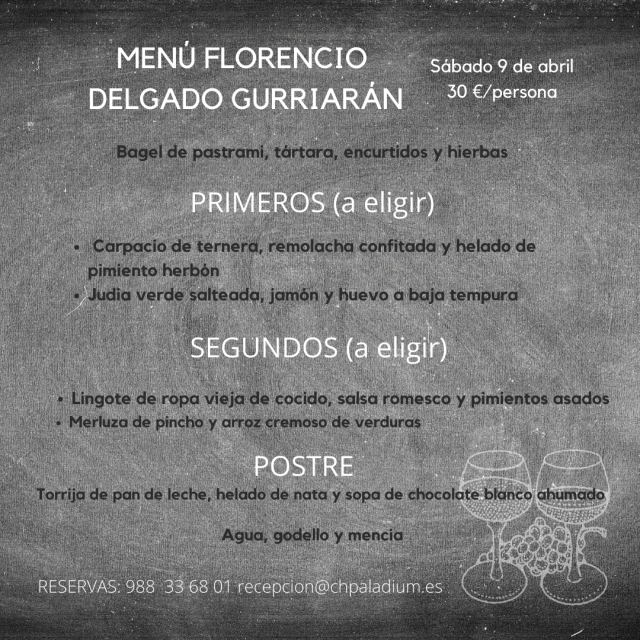 MENÚ FLORENCIO DELGADO GURRIARÁN

Sábado 9 de abril
30 €/persona

Bagel de pastrami, tártara, encurtidos y hierbas

PRIMEROS (a eligir)

• Carpacio de ternera, remolacha confitada y helado de pimiento herbón
• Judia verde salteada, jamón y huevo a baja tempura

SEGUNDOS (a eligir)

• Lingote de ropa vieja de cocido, salsa romesco y pimientos asados
• Merluza de pincho y arroz cremoso de verduras

POSTRE

Torrija de pan de leche, helado de nata y sopa de chocolate blanco ahumado

Agua, godello y mencia

RESERVAS: 988 33 68 01 recepcion@chpaladium.es